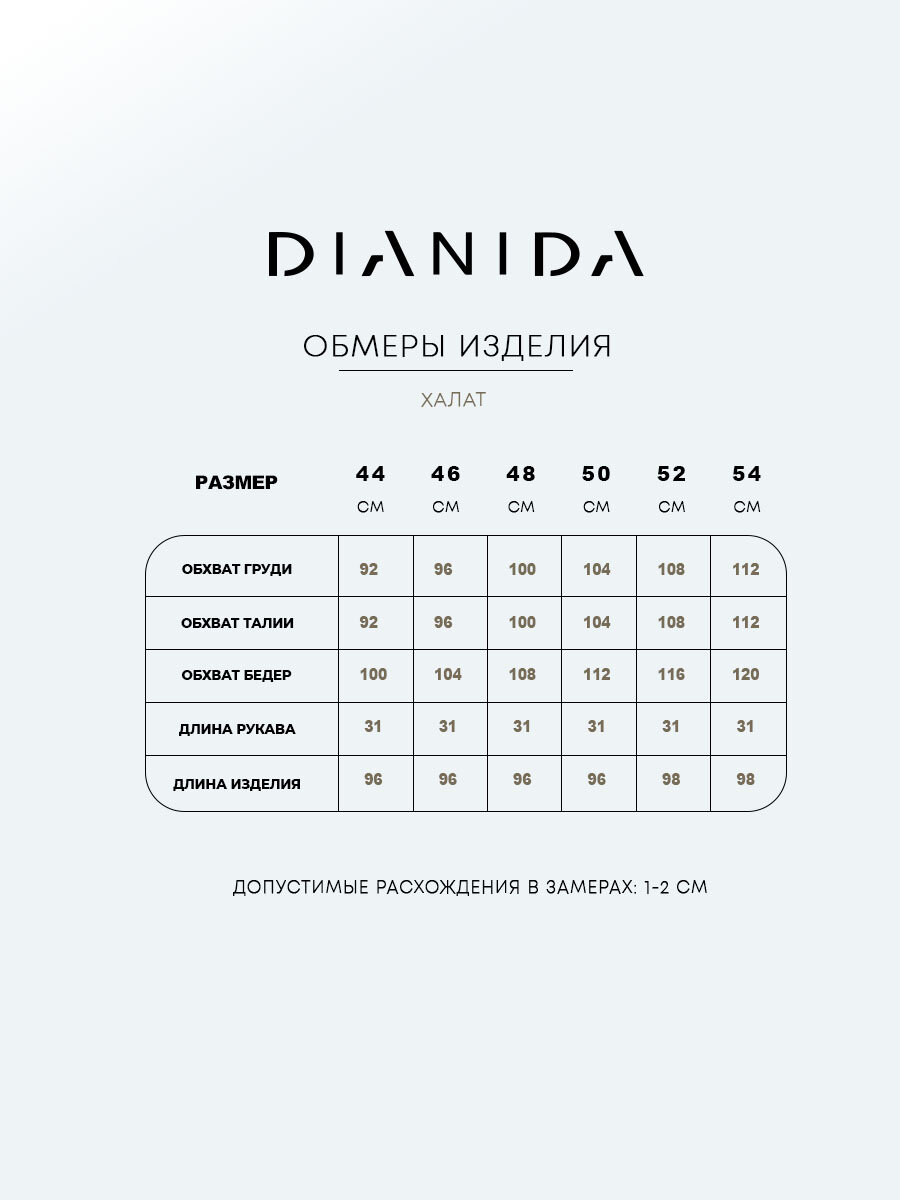 DIANIDA

ОБМЕРЫ ИЗДЕЛИЯ

ХАЛАТ

| РАЗМЕР | 44 СМ | 46 СМ | 48 СМ | 50 СМ | 52 СМ | 54 СМ |
|---|---|---|---|---|---|---|
| ОБХВАТ ГРУДИ | 92 | 96 | 100 | 104 | 108 | 112 |
| ОБХВАТ ТАЛИИ | 92 | 96 | 100 | 104 | 108 | 112 |
| ОБХВАТ БЕДЕР | 100 | 104 | 108 | 112 | 116 | 120 |
| ДЛИНА РУКАВА | 31 | 31 | 31 | 31 | 31 | 31 |
| ДЛИНА ИЗДЕЛИЯ | 96 | 96 | 96 | 96 | 98 | 98 |

ДОПУСТИМЫЕ РАСХОЖДЕНИЯ В ЗАМЕРАХ: 1-2 СМ